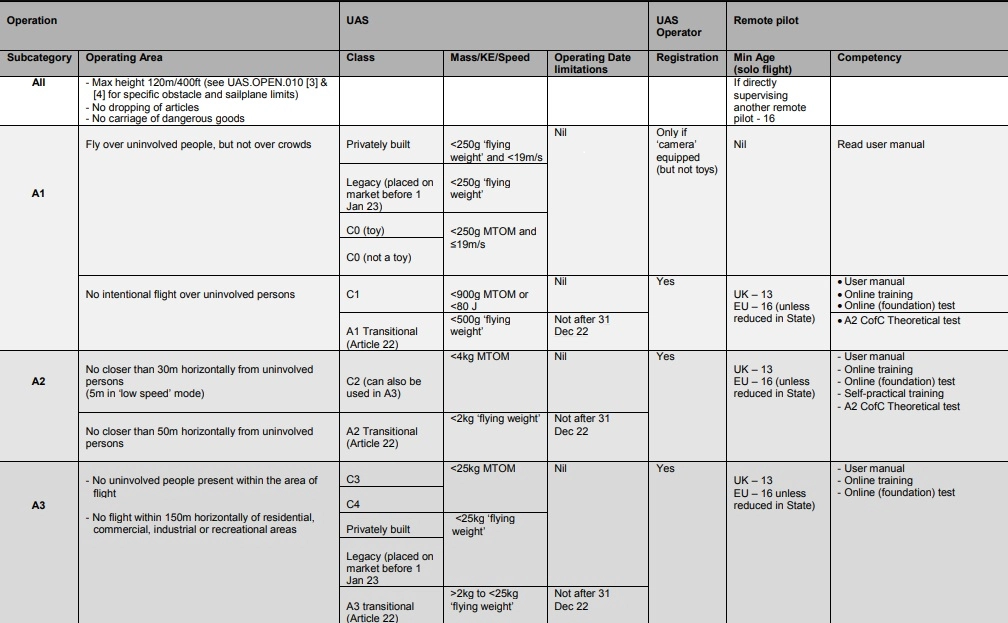 | Operation | | UAS | | | UAS Operator | Remote pilot | |
|---|---|---|---|---|---|---|---|
| Subcategory | Operating Area | Class | Mass/KE/Speed | Operating Date limitations | Registration | Min Age (solo flight) | Competency |
| All | - Max height 120m/400ft (see UAS.OPEN.010 [3] & [4] for specific obstacle and sailplane limits) - No dropping of articles - No carriage of dangerous goods | | | | | If directly supervising another remote pilot - 16 | |
| A1 | Fly over uninvolved people, but not over crowds | Privately built | <250g 'flying weight' and <19m/s | Nil | Only if 'camera' equipped (but not toys) | Nil | Read user manual |
| | | Legacy (placed on market before 1 Jan 23) | <250g 'flying weight' | | | | |
| | | C0 (toy) | <250g MTOM and ≤19m/s | | | | |
| | | C0 (not a toy) | | | | | |
| | No intentional flight over uninvolved persons | C1 | <900g MTOM or <80 J | Nil | Yes | UK – 13 EU – 16 (unless reduced in State) | • User manual • Online training • Online (foundation) test |
| | | A1 Transitional (Article 22) | <500g 'flying weight' | Not after 31 Dec 22 | | | • A2 CofC Theoretical test |
| A2 | No closer than 30m horizontally from uninvolved persons (5m in 'low speed' mode) | C2 (can also be used in A3) | <4kg MTOM | Nil | Yes | UK – 13 EU – 16 (unless reduced in State) | - User manual - Online training - Online (foundation) test - Self-practical training - A2 CofC Theoretical test |
| | No closer than 50m horizontally from uninvolved persons | A2 Transitional (Article 22) | <2kg 'flying weight' | Not after 31 Dec 22 | | | |
| A3 | - No uninvolved people present within the area of flight - No flight within 150m horizontally of residential, commercial, industrial or recreational areas | C3 | <25kg MTOM | Nil | Yes | UK – 13 EU – 16 unless reduced in State) | - User manual - Online training - Online (foundation) test |
| | | C4 | | | | | |
| | | Privately built | <25kg 'flying weight' | | | | |
| | | Legacy (placed on market before 1 Jan 23 | | | | | |
| | | A3 transitional (Article 22) | >2kg to <25kg 'flying weight' | Not after 31 Dec 22 | | | |